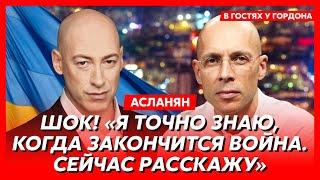 В ГОСТЯХ У ГОРДОНА

АСЛАНЯН

ШОК! «Я ТОЧНО ЗНАЮ, КОГДА ЗАКОНЧИТСЯ ВОЙНА. СЕЙЧАС РАССКАЖУ»